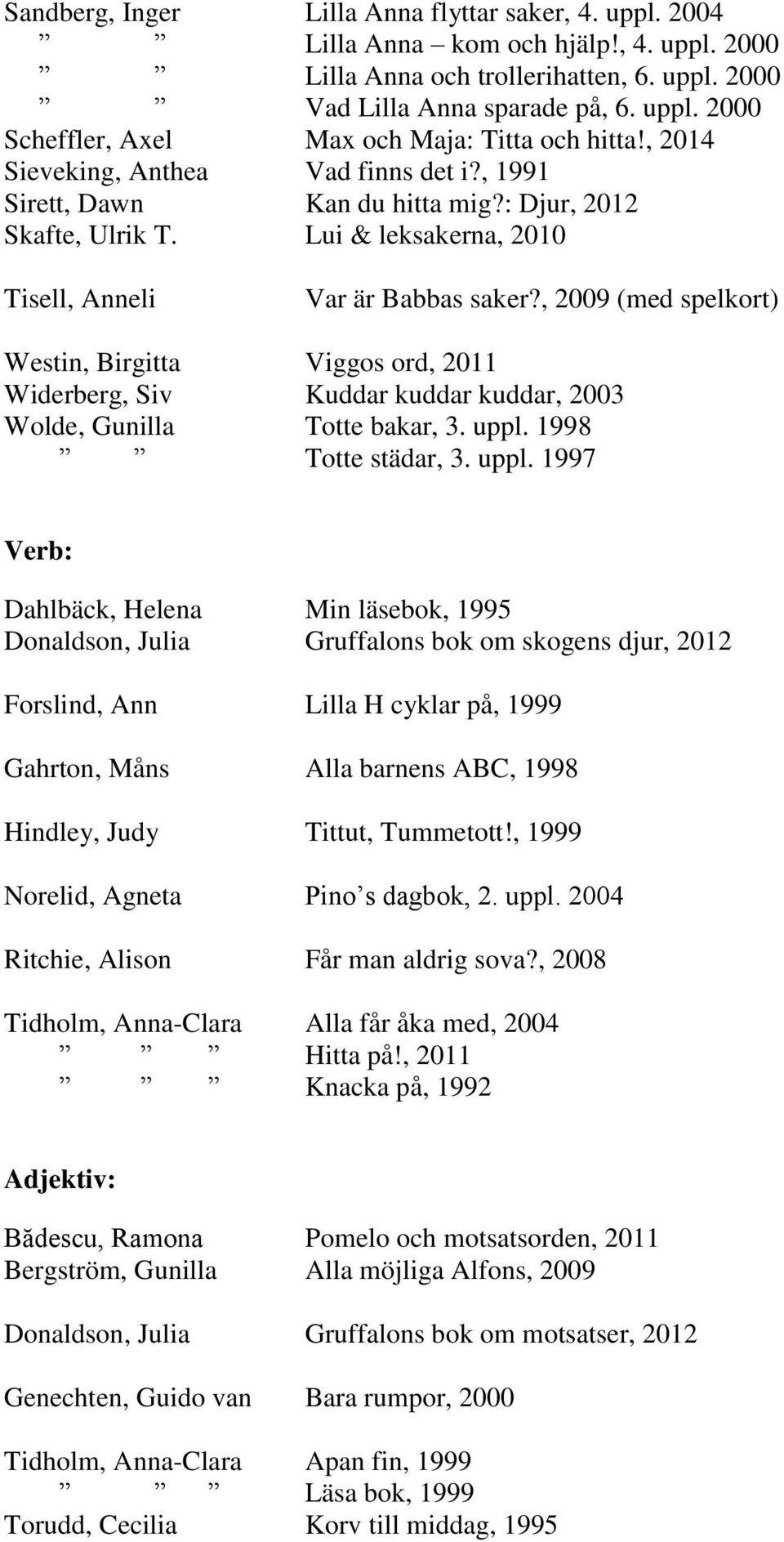 Sandberg, Inger Lilla Anna flyttar saker, 4. uppl. 2004
” ” Lilla Anna – kom och hjälp!, 4. uppl. 2000
” ” Lilla Anna och trollerihatten, 6. uppl. 2000
” ” Vad Lilla Anna sparade på, 6. uppl. 2000
Scheffler, Axel Max och Maja: Titta och hitta!, 2014
Sieveking, Anthea Vad finns det i?, 1991
Sirett, Dawn Kan du hitta mig?: Djur, 2012
Skafte, Ulrik T. Lui & leksakerna, 2010

Tisell, Anneli Var är Babbas saker?, 2009 (med spelkort)

Westin, Birgitta Viggos ord, 2011
Widerberg, Siv Kuddar kuddar kuddar, 2003
Wolde, Gunilla Totte bakar, 3. uppl. 1998
” ” Totte städar, 3. uppl. 1997

Verb:

Dahlbäck, Helena Min läsebok, 1995
Donaldson, Julia Gruffalons bok om skogens djur, 2012

Forslind, Ann Lilla H cyklar på, 1999

Gahrton, Måns Alla barnens ABC, 1998

Hindley, Judy Tittut, Tummetott!, 1999

Norelid, Agneta Pino s dagbok, 2. uppl. 2004

Ritchie, Alison Får man aldrig sova?, 2008

Tidholm, Anna-Clara Alla får åka med, 2004
” ” ” Hitta på!, 2011
” ” ” Knacka på, 1992

Adjektiv:

Bădescu, Ramona Pomelo och motsatsorden, 2011
Bergström, Gunilla Alla möjliga Alfons, 2009

Donaldson, Julia Gruffalons bok om motsatser, 2012

Genechten, Guido van Bara rumpor, 2000

Tidholm, Anna-Clara Apan fin, 1999
” ” ” Läsa bok, 1999
Torudd, Cecilia Korv till middag, 1995